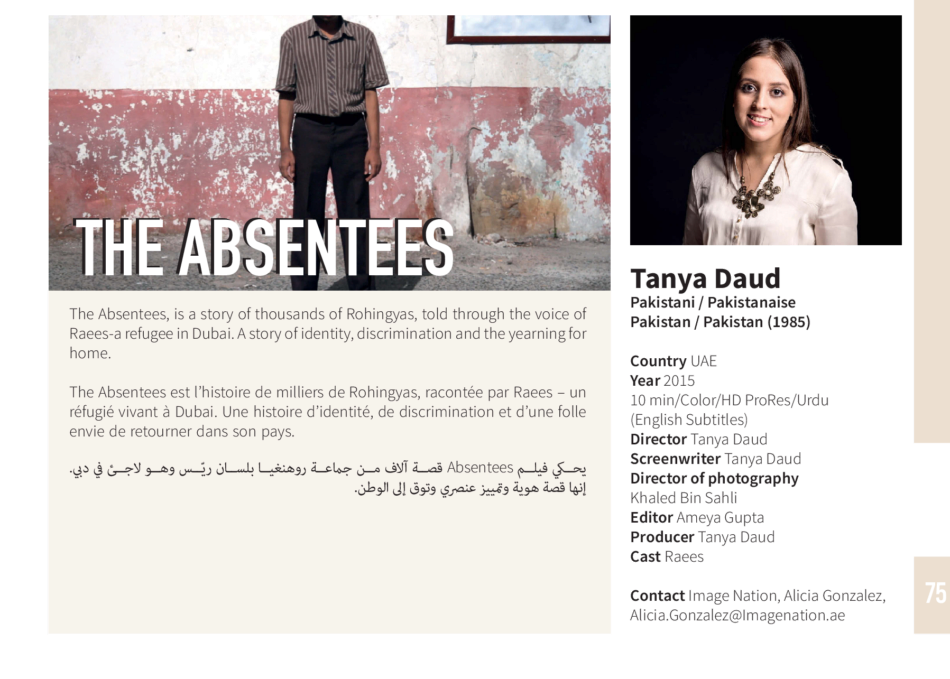 THE ABSENTEES

The Absentees, is a story of thousands of Rohingyas, told through the voice of Raees-a refugee in Dubai. A story of identity, discrimination and the yearning for home.

The Absentees est l'histoire de milliers de Rohingyas, racontée par Raees – un réfugié vivant à Dubai. Une histoire d'identité, de discrimination et d'une folle envie de retourner dans son pays.

يحكي فيلم Absentees قصة آلاف من جماعة روهنغيا بلسان ريّس وهو لاجئ في دبي. إنها قصة هوية وتمييز عنصري وتوق إلى الوطن.

Tanya Daud
Pakistani / Pakistanaise
Pakistan / Pakistan (1985)

Country UAE
Year 2015
10 min/Color/HD ProRes/Urdu (English Subtitles)
Director Tanya Daud
Screenwriter Tanya Daud
Director of photography Khaled Bin Sahli
Editor Ameya Gupta
Producer Tanya Daud
Cast Raees

Contact Image Nation, Alicia Gonzalez, Alicia.Gonzalez@Imagenation.ae

75